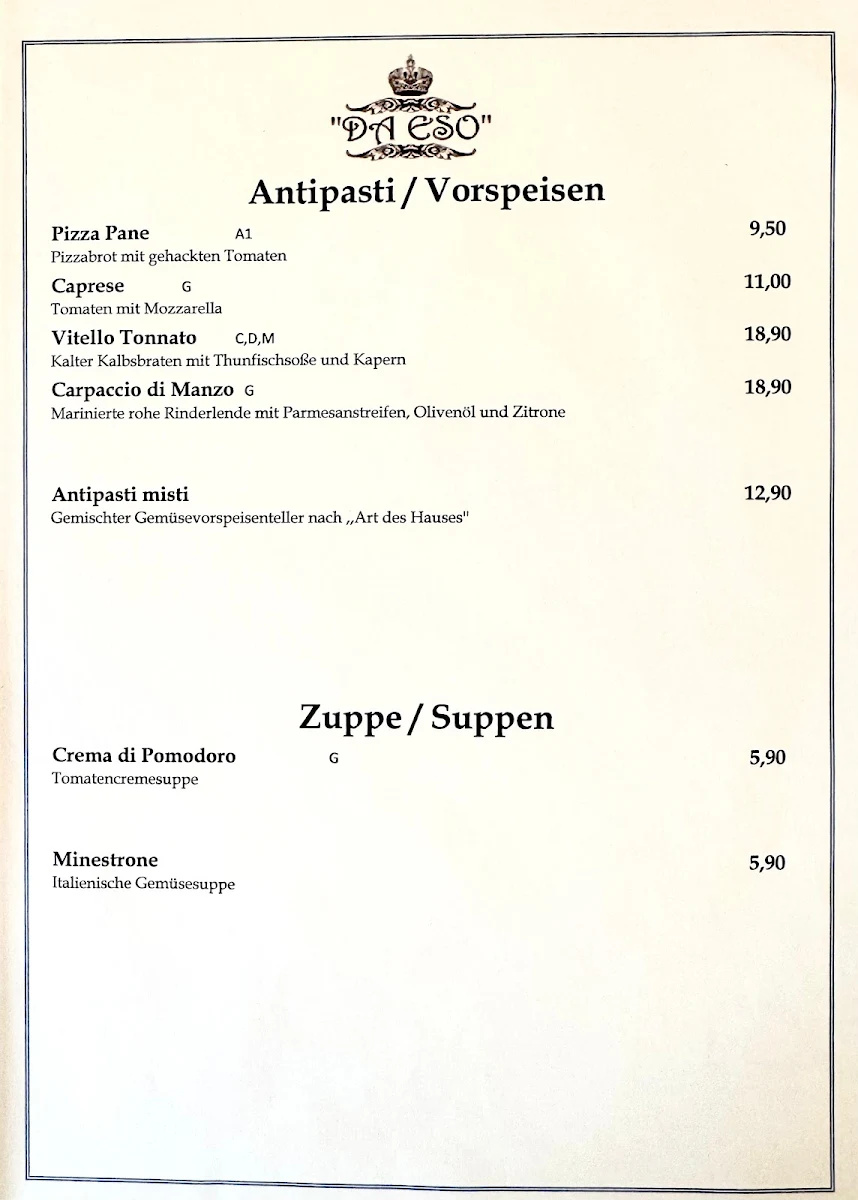 "DA ESO"

Antipasti / Vorspeisen

Pizza Pane A1 9,50
Pizzabrot mit gehackten Tomaten

Caprese G 11,00
Tomaten mit Mozzarella

Vitello Tonnato C,D,M 18,90
Kalter Kalbsbraten mit Thunfischsoße und Kapern

Carpaccio di Manzo G 18,90
Marinierte rohe Rinderlende mit Parmesanstreifen, Olivenöl und Zitrone

Antipasti misti 12,90
Gemischter Gemüsevorspeisenteller nach „Art des Hauses"

Zuppe / Suppen

Crema di Pomodoro G 5,90
Tomatencremesuppe

Minestrone 5,90
Italienische Gemüsesuppe